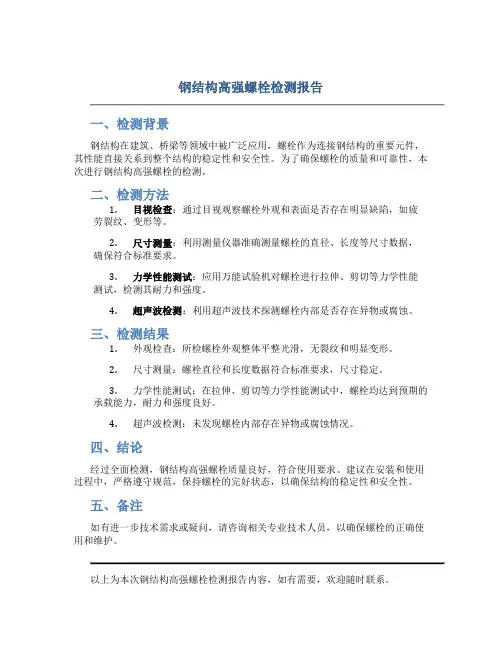 钢结构高强螺栓检测报告

一、检测背景

钢结构在建筑、桥梁等领域中被广泛应用，螺栓作为连接钢结构的重要元件，其性能直接关系到整个结构的稳定性和安全性。为了确保螺栓的质量和可靠性，本次进行钢结构高强螺栓的检测。

二、检测方法

1. 目视检查：通过目视观察螺栓外观和表面是否存在明显缺陷，如疲劳裂纹、变形等。

2. 尺寸测量：利用测量仪器准确测量螺栓的直径、长度等尺寸数据，确保符合标准要求。

3. 力学性能测试：应用万能试验机对螺栓进行拉伸、剪切等力学性能测试，检测其耐力和强度。

4. 超声波检测：利用超声波技术探测螺栓内部是否存在异物或腐蚀。

三、检测结果

1. 外观检查：所检螺栓外观整体平整光滑，无裂纹和明显变形。

2. 尺寸测量：螺栓直径和长度数据符合标准要求，尺寸稳定。

3. 力学性能测试：在拉伸、剪切等力学性能测试中，螺栓均达到预期的承载能力，耐力和强度良好。

4. 超声波检测：未发现螺栓内部存在异物或腐蚀情况。

四、结论

经过全面检测，钢结构高强螺栓质量良好，符合使用要求。建议在安装和使用过程中，严格遵守规范，保持螺栓的完好状态，以确保结构的稳定性和安全性。

五、备注

如有进一步技术需求或疑问，请咨询相关专业技术人员，以确保螺栓的正确使用和维护。

以上为本次钢结构高强螺栓检测报告内容，如有需要，欢迎随时联系。